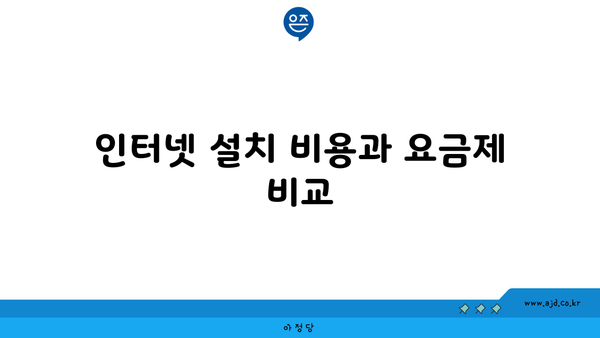 은즈

인터넷 설치 비용과 요금제 비교

www.ajd.co.kr

아정당